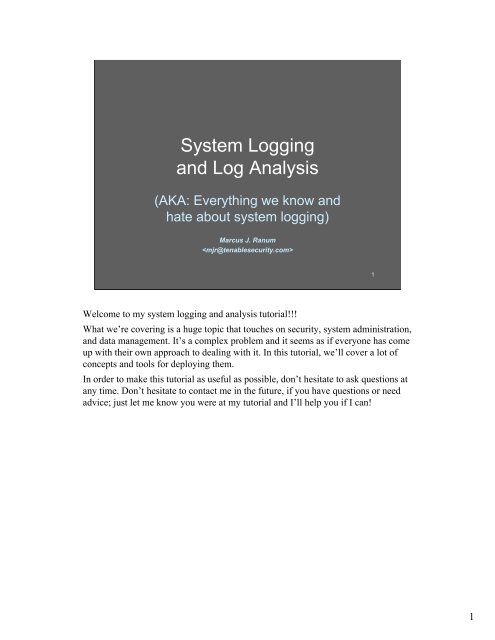 System Logging and Log Analysis

(AKA: Everything we know and hate about system logging)

Marcus J. Ranum
<mjr@tenablesecurity.com>

1

Welcome to my system logging and analysis tutorial!!!

What we're covering is a huge topic that touches on security, system administration, and data management. It's a complex problem and it seems as if everyone has come up with their own approach to dealing with it. In this tutorial, we'll cover a lot of concepts and tools for deploying them.

In order to make this tutorial as useful as possible, don't hesitate to ask questions at any time. Don't hesitate to contact me in the future, if you have questions or need advice; just let me know you were at my tutorial and I'll help you if I can!

1